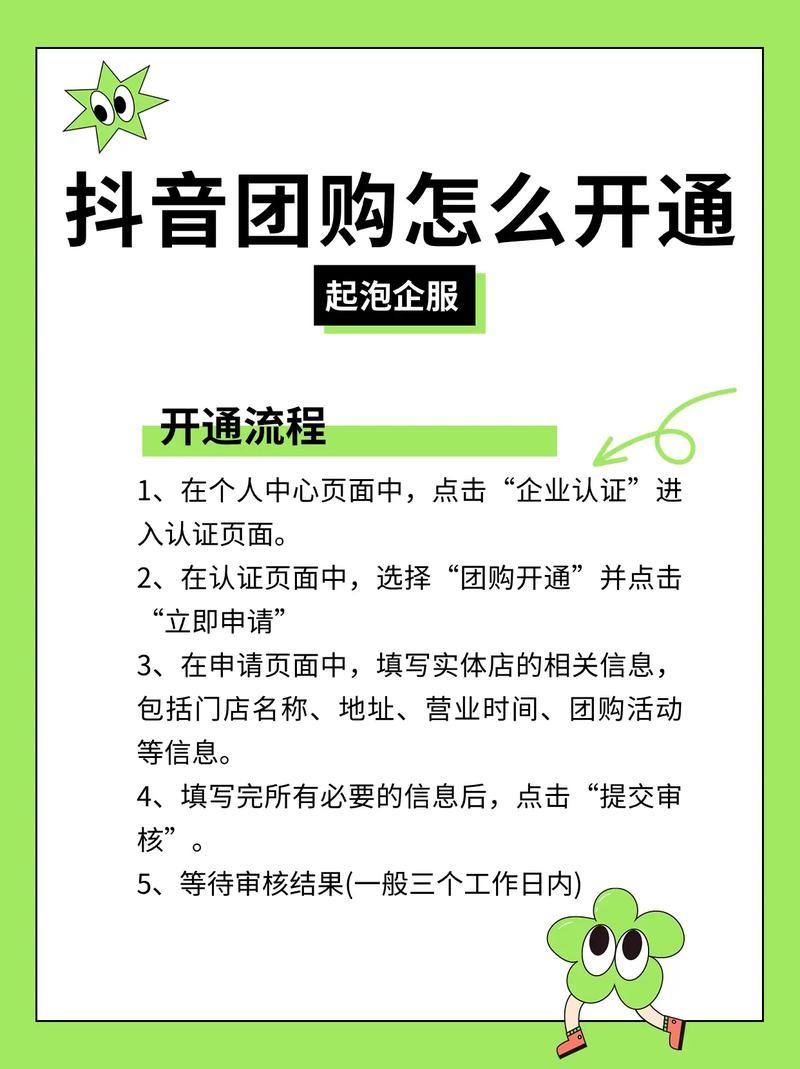 抖音团购怎么开通

起泡企服

开通流程

1、在个人中心页面中，点击“企业认证”进入认证页面。

2、在认证页面中，选择“团购开通”并点击“立即申请”

3、在申请页面中，填写实体店的相关信息，包括门店名称、地址、营业时间、团购活动等信息。

4、填写完所有必要的信息后，点击“提交审核”。

5、等待审核结果(一般三个工作日内)